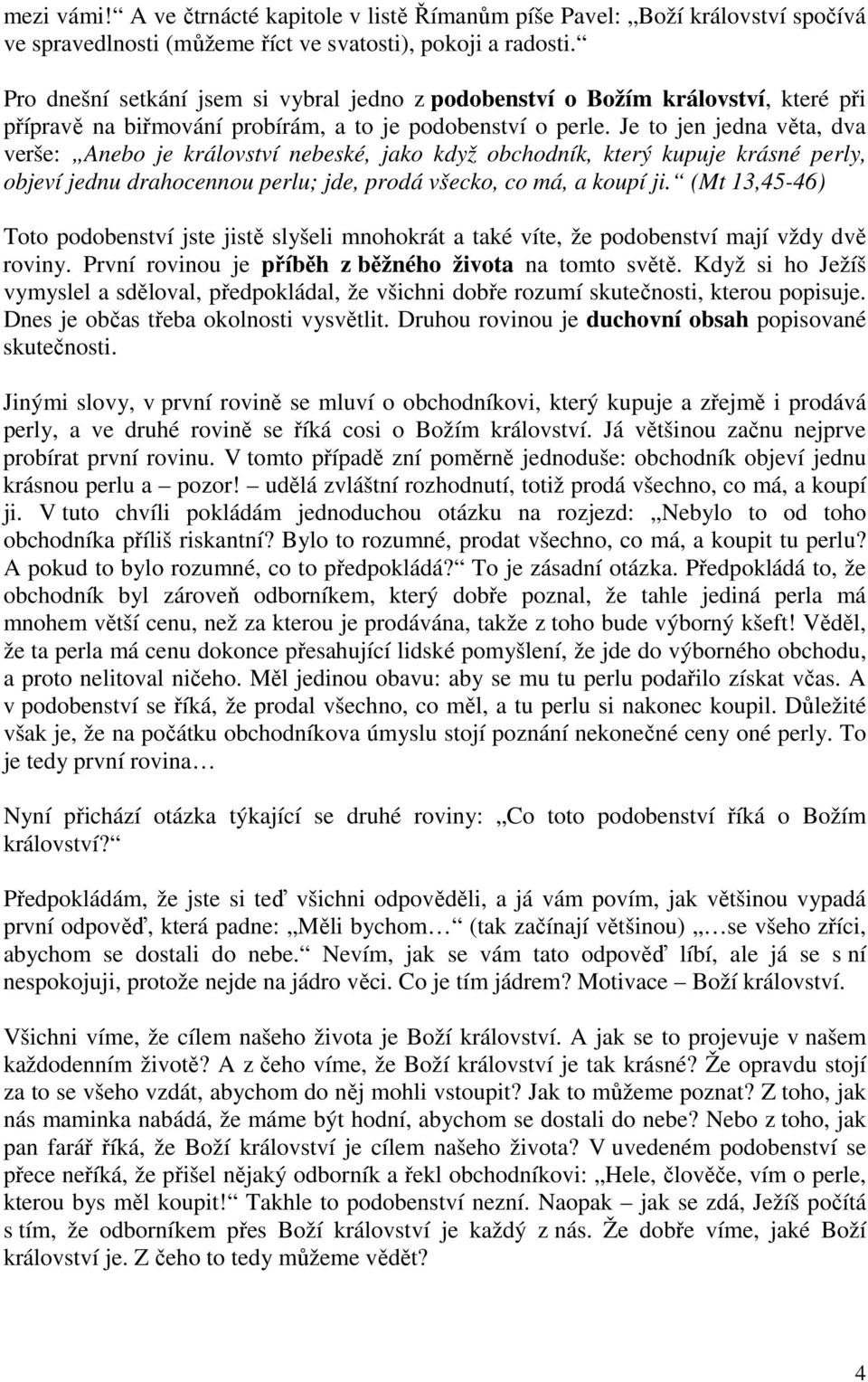 mezi vámi!“ A ve čtrnácté kapitole v listě Římanům píše Pavel: „Boží království spočívá ve spravedlnosti (můžeme říct ve svatosti), pokoji a radosti.“

Pro dnešní setkání jsem si vybral jedno z podobenství o Božím království, které při přípravě na biřmování probírám, a to je podobenství o perle. Je to jen jedna věta, dva verše: „Anebo je království nebeské, jako když obchodník, který kupuje krásné perly, objeví jednu drahocennou perlu; jde, prodá všecko, co má, a koupí ji.“ (Mt 13,45-46)

Toto podobenství jste jistě slyšeli mnohokrát a také víte, že podobenství mají vždy dvě roviny. První rovinou je příběh z běžného života na tomto světě. Když si ho Ježíš vymyslel a sděloval, předpokládal, že všichni dobře rozumí skutečnosti, kterou popisuje. Dnes je občas třeba okolnosti vysvětlit. Druhou rovinou je duchovní obsah popisované skutečnosti.

Jinými slovy, v první rovině se mluví o obchodníkovi, který kupuje a zřejmě i prodává perly, a ve druhé rovině se říká cosi o Božím království. Já většinou začnu nejprve probírat první rovinu. V tomto případě zní poměrně jednoduše: obchodník objeví jednu krásnou perlu a – pozor! – udělá zvláštní rozhodnutí, totiž prodá všechno, co má, a koupí ji. V tuto chvíli pokládám jednoduchou otázku na rozjezd: „Nebylo to od toho obchodníka příliš riskantní? Bylo to rozumné, prodat všechno, co má, a koupit tu perlu? A pokud to bylo rozumné, co to předpokládá?“ To je zásadní otázka. Předpokládá to, že obchodník byl zároveň odborníkem, který dobře poznal, že tahle jediná perla má mnohem větší cenu, než za kterou je prodávána, takže z toho bude výborný kšeft! Věděl, že ta perla má cenu dokonce přesahující lidské pomyšlení, že jde do výborného obchodu, a proto nelitoval ničeho. Měl jedinou obavu: aby se mu tu perlu podařilo získat včas. A v podobenství se říká, že prodal všechno, co měl, a tu perlu si nakonec koupil. Důležité však je, že na počátku obchodníkova úmyslu stojí poznání nekonečné ceny oné perly. To je tedy první rovina…

Nyní přichází otázka týkající se druhé roviny: „Co toto podobenství říká o Božím království?“

Předpokládám, že jste si teď všichni odpověděli, a já vám povím, jak většinou vypadá první odpověď, která padne: „Měli bychom…“ (tak začínají většinou) „…se všeho zříci, abychom se dostali do nebe.“ Nevím, jak se vám tato odpověď líbí, ale já se s ní nespokojuji, protože nejde na jádro věci. Co je tím jádrem? Motivace – Boží království.

Všichni víme, že cílem našeho života je Boží království. A jak se to projevuje v našem každodenním životě? A z čeho víme, že Boží království je tak krásné? Že opravdu stojí za to se všeho vzdát, abychom do něj mohli vstoupit? Jak to můžeme poznat? Z toho, jak nás maminka nabádá, že máme být hodní, abychom se dostali do nebe? Nebo z toho, jak pan farář říká, že Boží království je cílem našeho života? V uvedeném podobenství se přece neříká, že přišel nějaký odborník a řekl obchodníkovi: „Hele, člověče, vím o perle, kterou bys měl koupit!“ Takhle to podobenství nezní. Naopak – jak se zdá, Ježíš počítá s tím, že odborníkem přes Boží království je každý z nás. Že dobře víme, jaké Boží království je. Z čeho to tedy můžeme vědět?

4